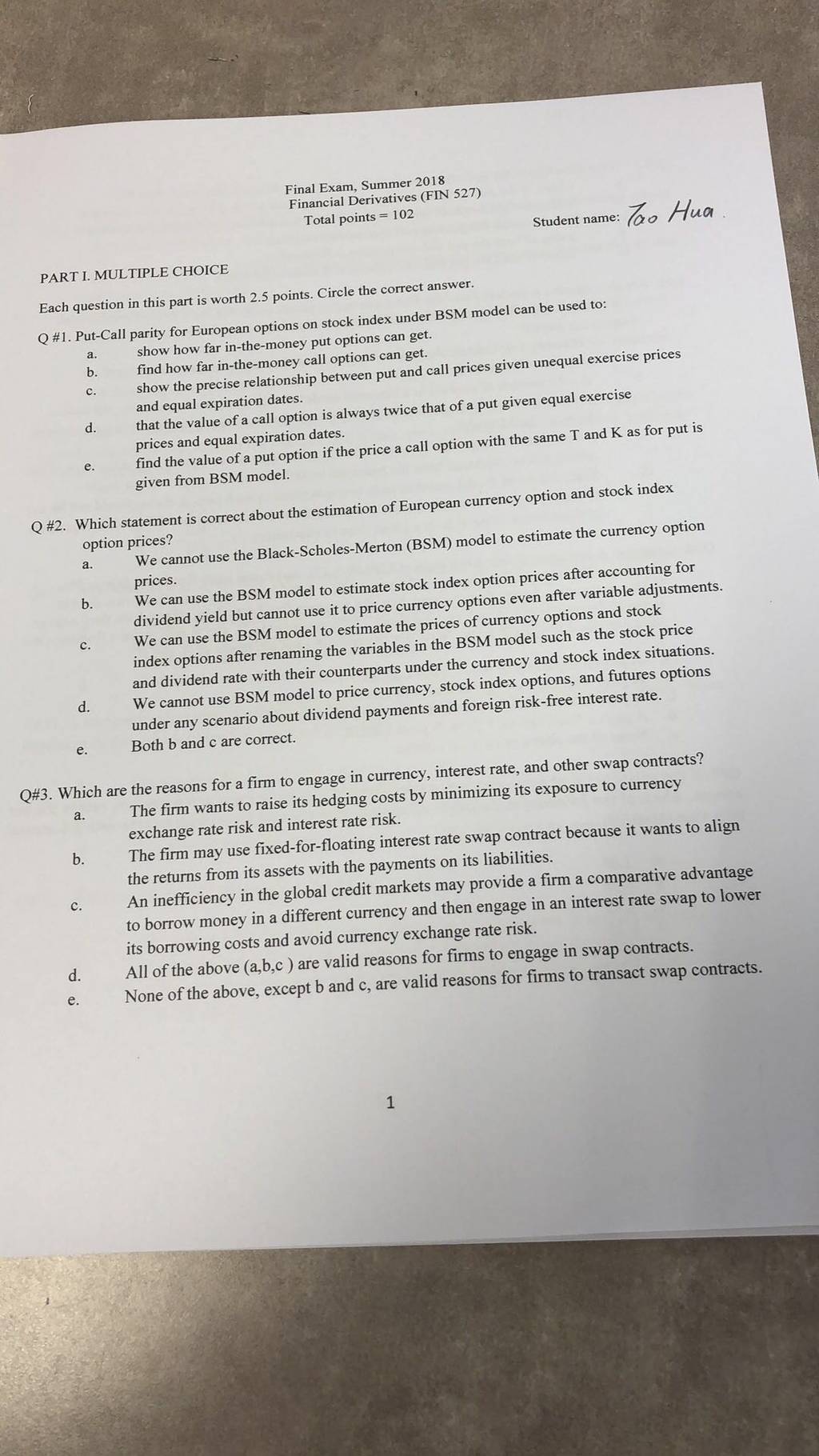 Final Exam, Summer 2018
Financial Derivatives (FIN 527)
Total points = 102

Student name: Tao Hua.

PART I. MULTIPLE CHOICE

Each question in this part is worth 2.5 points. Circle the correct answer.

Q #1. Put-Call parity for European options on stock index under BSM model can be used to:
a. show how far in-the-money put options can get.
b. find how far in-the-money call options can get.
c. show the precise relationship between put and call prices given unequal exercise prices and equal expiration dates.
d. that the value of a call option is always twice that of a put given equal exercise prices and equal expiration dates.
e. find the value of a put option if the price a call option with the same T and K as for put is given from BSM model.

Q #2. Which statement is correct about the estimation of European currency option and stock index option prices?
a. We cannot use the Black-Scholes-Merton (BSM) model to estimate the currency option prices.
b. We can use the BSM model to estimate stock index option prices after accounting for dividend yield but cannot use it to price currency options even after variable adjustments.
c. We can use the BSM model to estimate the prices of currency options and stock index options after renaming the variables in the BSM model such as the stock price and dividend rate with their counterparts under the currency and stock index situations.
d. We cannot use BSM model to price currency, stock index options, and futures options under any scenario about dividend payments and foreign risk-free interest rate.
e. Both b and c are correct.

Q#3. Which are the reasons for a firm to engage in currency, interest rate, and other swap contracts?
a. The firm wants to raise its hedging costs by minimizing its exposure to currency exchange rate risk and interest rate risk.
b. The firm may use fixed-for-floating interest rate swap contract because it wants to align the returns from its assets with the payments on its liabilities.
c. An inefficiency in the global credit markets may provide a firm a comparative advantage to borrow money in a different currency and then engage in an interest rate swap to lower its borrowing costs and avoid currency exchange rate risk.
d. All of the above (a,b,c ) are valid reasons for firms to engage in swap contracts.
e. None of the above, except b and c, are valid reasons for firms to transact swap contracts.

1